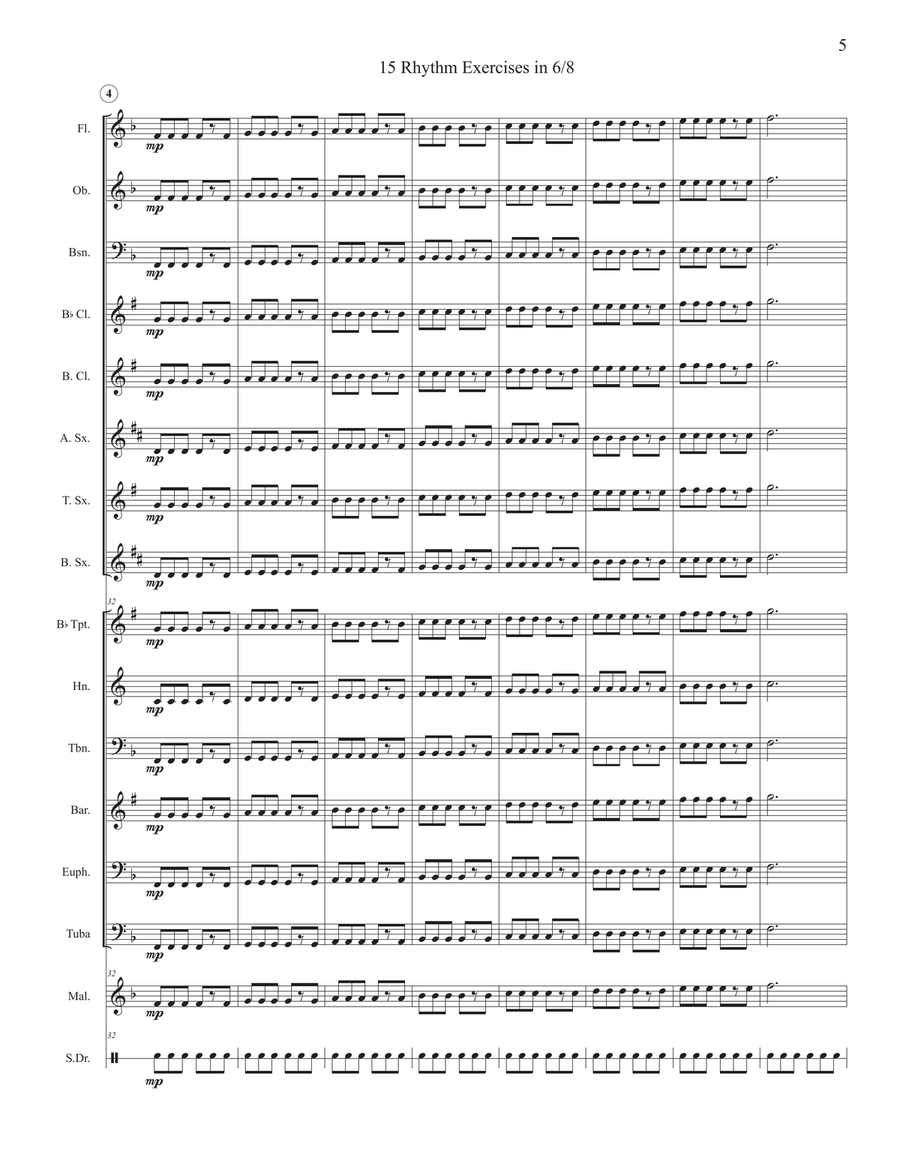 5

15 Rhythm Exercises in 6/8

4

Fl.
mp

Ob.
mp

Bsn.
mp

B♭ Cl.
mp

B. Cl.
mp

A. Sx.
mp

T. Sx.
mp

B. Sx.
mp

32

B♭ Tpt.
mp

Hn.
mp

Tbn.
mp

Bar.
mp

Euph.
mp

Tuba
mp

32

Mal.
mp

32

S.Dr.
mp